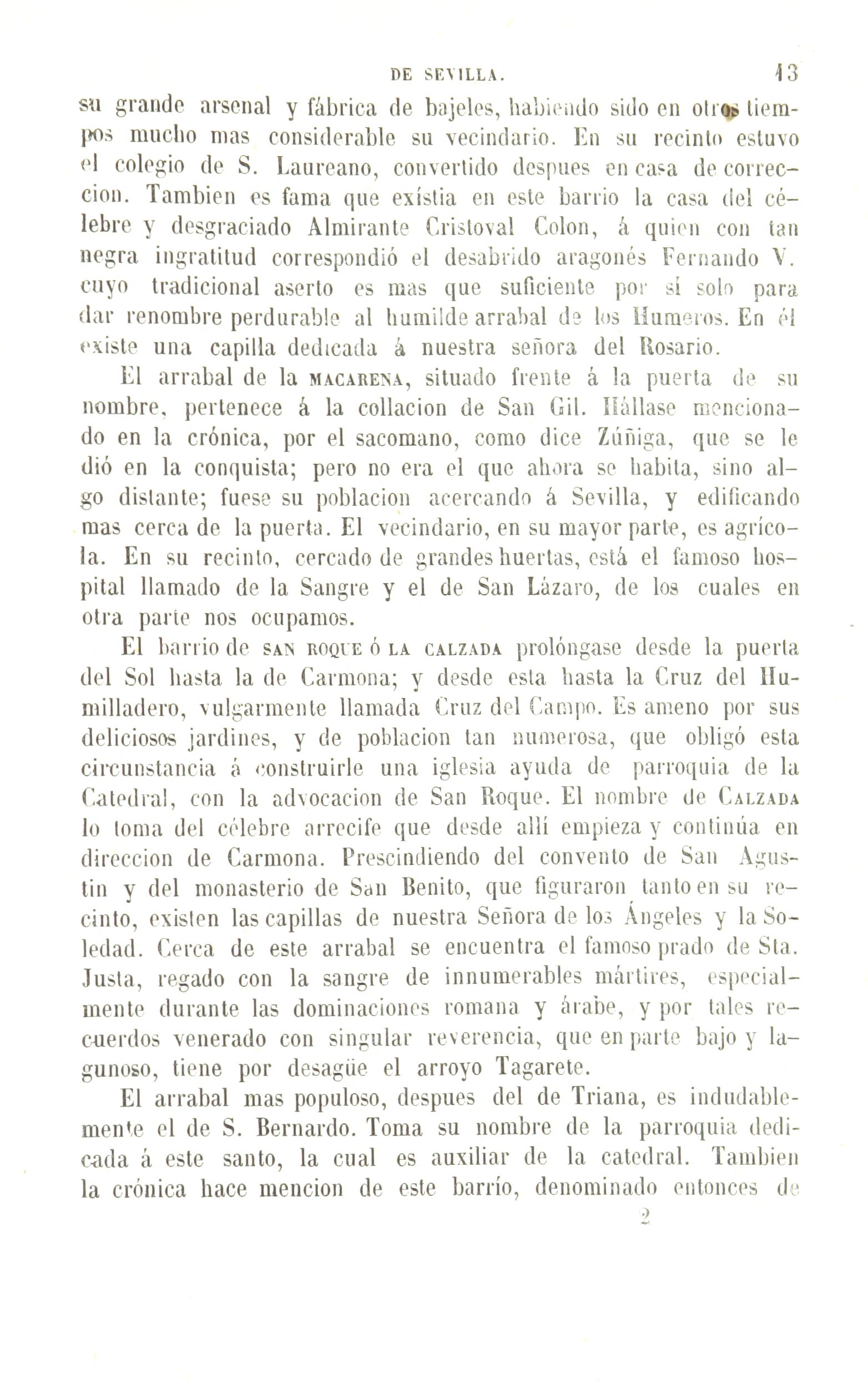 DE SEVILLA. 13

su grande arsenal y fábrica de bajeles, habiendo sido en otros tiempos mucho mas considerable su vecindario. En su recinto estuvo el colegio de S. Laureano, convertido despues en casa de correccion. Tambien es fama que exístia en este barrio la casa del célebre y desgraciado Almirante Cristoval Colon, á quien con tan negra ingratitud correspondió el desabrido aragonés Fernando V. cuyo tradicional aserto es mas que suficiente por sí solo para dar renombre perdurable al humilde arrabal de los Humeros. En él existe una capilla dedicada á nuestra señora del Rosario.

El arrabal de la MACARENA, situado frente á la puerta de su nombre, pertenece á la collacion de San Gil. Hállase mencionado en la crónica, por el sacomano, como dice Zúñiga, que se le dió en la conquista; pero no era el que ahora se habita, sino algo distante; fuese su poblacion acercando á Sevilla, y edificando mas cerca de la puerta. El vecindario, en su mayor parte, es agrícola. En su recinto, cercado de grandes huertas, está el famoso hospital llamado de la Sangre y el de San Lázaro, de los cuales en otra parte nos ocupamos.

El barrio de SAN ROQUE Ó LA CALZADA prolóngase desde la puerta del Sol hasta la de Carmona; y desde esta hasta la Cruz del Humilladero, vulgarmente llamada Cruz del Campo. Es ameno por sus deliciosos jardines, y de poblacion tan numerosa, que obligó esta circunstancia á construirle una iglesia ayuda de parroquia de la Catedral, con la advocacion de San Roque. El nombre de CALZADA lo toma del célebre arrecife que desde allí empieza y continúa en direccion de Carmona. Prescindiendo del convento de San Agustin y del monasterio de San Benito, que figuraron tanto en su recinto, existen las capillas de nuestra Señora de los Ángeles y la Soledad. Cerca de este arrabal se encuentra el famoso prado de Sta. Justa, regado con la sangre de innumerables mártires, especialmente durante las dominaciones romana y árabe, y por tales recuerdos venerado con singular reverencia, que en parte bajo y lagunoso, tiene por desagüe el arroyo Tagarete.

El arrabal mas populoso, despues del de Triana, es indudablemente el de S. Bernardo. Toma su nombre de la parroquia dedicada á este santo, la cual es auxiliar de la catedral. Tambien la crónica hace mencion de este barrío, denominado entonces de

2